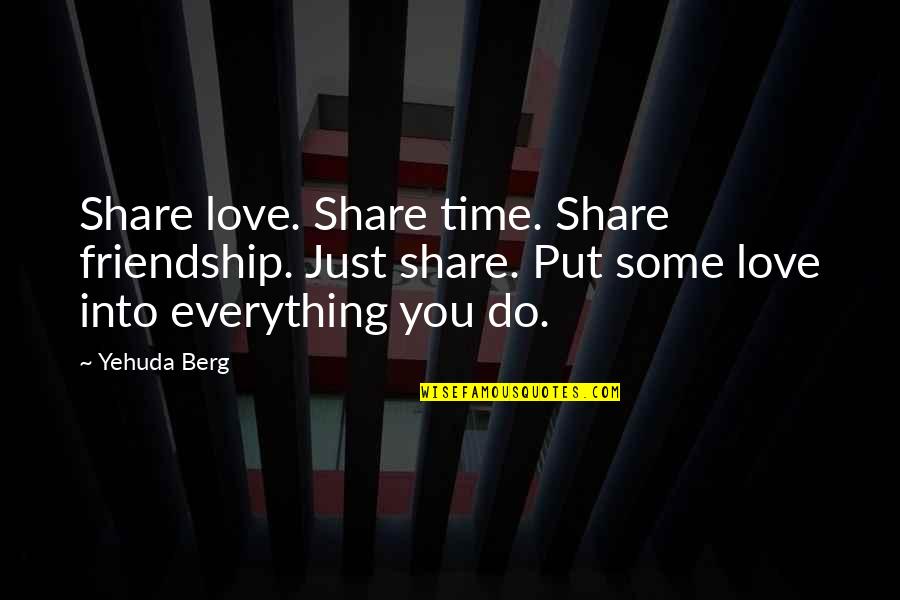 Share love. Share time. Share friendship. Just share. Put some love into everything you do.

~ Yehuda Berg

WISEFAMOUSQUOTES.COM